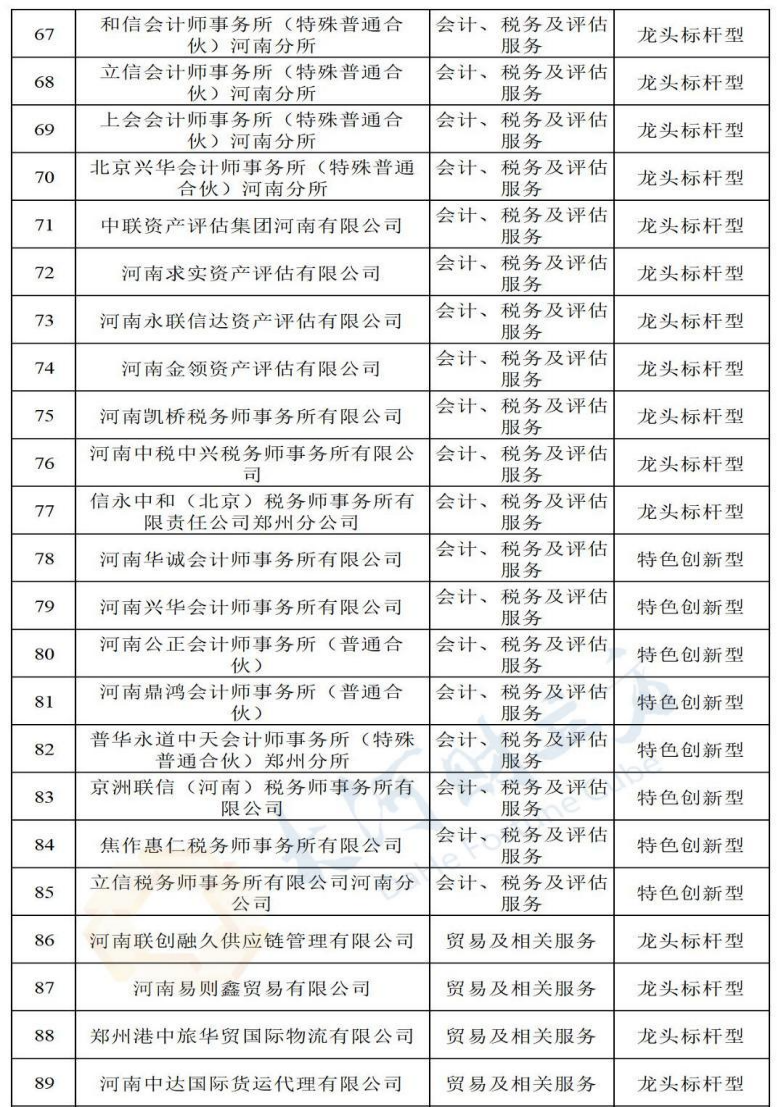 | 67 | 和信会计师事务所（特殊普通合伙）河南分所 | 会计、税务及评估服务 | 龙头标杆型 |
|---|---|---|---|
| 68 | 立信会计师事务所（特殊普通合伙）河南分所 | 会计、税务及评估服务 | 龙头标杆型 |
| 69 | 上会会计师事务所（特殊普通合伙）河南分所 | 会计、税务及评估服务 | 龙头标杆型 |
| 70 | 北京兴华会计师事务所（特殊普通合伙）河南分所 | 会计、税务及评估服务 | 龙头标杆型 |
| 71 | 中联资产评估集团河南有限公司 | 会计、税务及评估服务 | 龙头标杆型 |
| 72 | 河南求实资产评估有限公司 | 会计、税务及评估服务 | 龙头标杆型 |
| 73 | 河南永联信达资产评估有限公司 | 会计、税务及评估服务 | 龙头标杆型 |
| 74 | 河南金领资产评估有限公司 | 会计、税务及评估服务 | 龙头标杆型 |
| 75 | 河南凯桥税务师事务所有限公司 | 会计、税务及评估服务 | 龙头标杆型 |
| 76 | 河南中税中兴税务师事务所有限公司 | 会计、税务及评估服务 | 龙头标杆型 |
| 77 | 信永中和（北京）税务师事务所有限责任公司郑州分公司 | 会计、税务及评估服务 | 龙头标杆型 |
| 78 | 河南华诚会计师事务所有限公司 | 会计、税务及评估服务 | 特色创新型 |
| 79 | 河南兴华会计师事务所有限公司 | 会计、税务及评估服务 | 特色创新型 |
| 80 | 河南公正会计师事务所（普通合伙） | 会计、税务及评估服务 | 特色创新型 |
| 81 | 河南鼎鸿会计师事务所（普通合伙） | 会计、税务及评估服务 | 特色创新型 |
| 82 | 普华永道中天会计师事务所（特殊普通合伙）郑州分所 | 会计、税务及评估服务 | 特色创新型 |
| 83 | 京洲联信（河南）税务师事务所有限公司 | 会计、税务及评估服务 | 特色创新型 |
| 84 | 焦作惠仁税务师事务所有限公司 | 会计、税务及评估服务 | 特色创新型 |
| 85 | 立信税务师事务所有限公司河南分公司 | 会计、税务及评估服务 | 特色创新型 |
| 86 | 河南联创融久供应链管理有限公司 | 贸易及相关服务 | 龙头标杆型 |
| 87 | 河南易则鑫贸易有限公司 | 贸易及相关服务 | 龙头标杆型 |
| 88 | 郑州港中旅华贸国际物流有限公司 | 贸易及相关服务 | 龙头标杆型 |
| 89 | 河南中达国际货运代理有限公司 | 贸易及相关服务 | 龙头标杆型 |